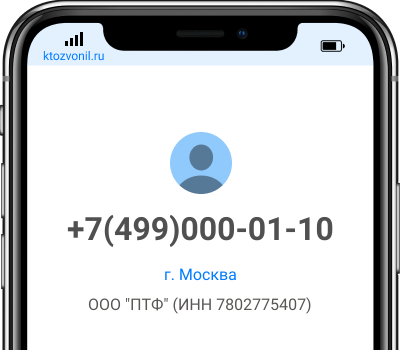 ktozvonil.ru

+7(499)000-01-10

г. Москва

ООО "ПТФ" (ИНН 7802775407)